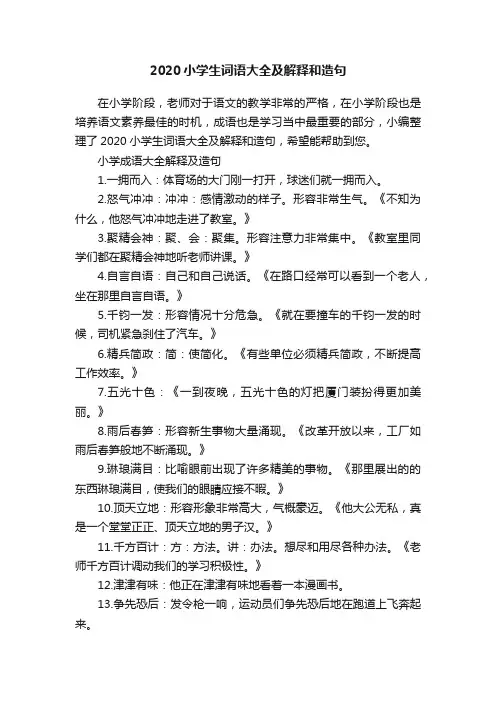 2020 小学生词语大全及解释和造句

在小学阶段，老师对于语文的教学非常的严格，在小学阶段也是培养语文素养最佳的时机，成语也是学习当中最重要的部分，小编整理了 2020 小学生词语大全及解释和造句，希望能帮助到您。

小学成语大全解释及造句

1.一拥而入：体育场的大门刚一打开，球迷们就一拥而入。

2.怒气冲冲：冲冲：感情激动的样子。形容非常生气。《不知为什么，他怒气冲冲地走进了教室。》

3.聚精会神：聚、会：聚集。形容注意力非常集中。《教室里同学们都在聚精会神地听老师讲课。》

4.自言自语：自己和自己说话。《在路口经常可以看到一个老人，坐在那里自言自语。》

5.千钧一发：形容情况十分危急。《就在要撞车的千钧一发的时候，司机紧急刹住了汽车。》

6.精兵简政：简：使简化。《有些单位必须精兵简政，不断提高工作效率。》

7.五光十色：《一到夜晚，五光十色的灯把厦门装扮得更加美丽。》

8.雨后春笋：形容新生事物大量涌现。《改革开放以来，工厂如雨后春笋般地不断涌现。》

9.琳琅满目：比喻眼前出现了许多精美的事物。《那里展出的的东西琳琅满目，使我们的眼睛应接不暇。》

10.顶天立地：形容形象非常高大，气概豪迈。《他大公无私，真是一个堂堂正正、顶天立地的男子汉。》

11.千方百计：方：方法。讲：办法。想尽和用尽各种办法。《老师千方百计调动我们的学习积极性。》

12.津津有味：他正在津津有味地看着一本漫画书。

13.争先恐后：发令枪一响，运动员们争先恐后地在跑道上飞奔起来。